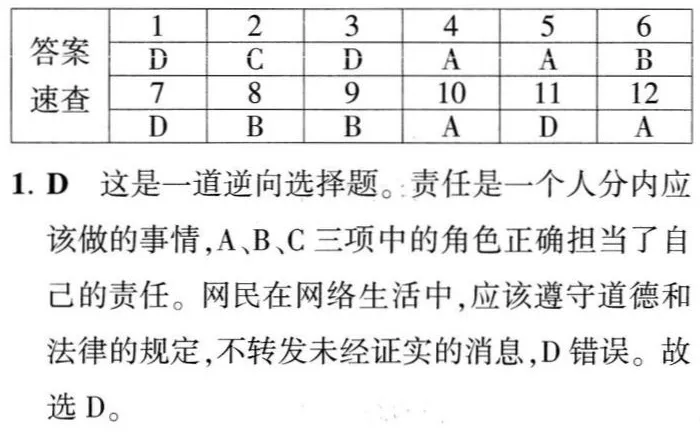 | 答案速查 | 1 | 2 | 3 | 4 | 5 | 6 |
|---|---|---|---|---|---|---|
| | D | C | D | A | A | B |
| | 7 | 8 | 9 | 10 | 11 | 12 |
| | D | B | B | A | D | A |

1. D 这是一道逆向选择题。责任是一个人分内应该做的事情,A、B、C三项中的角色正确担当了自己的责任。网民在网络生活中,应该遵守道德和法律的规定,不转发未经证实的消息,D错误。故选D。